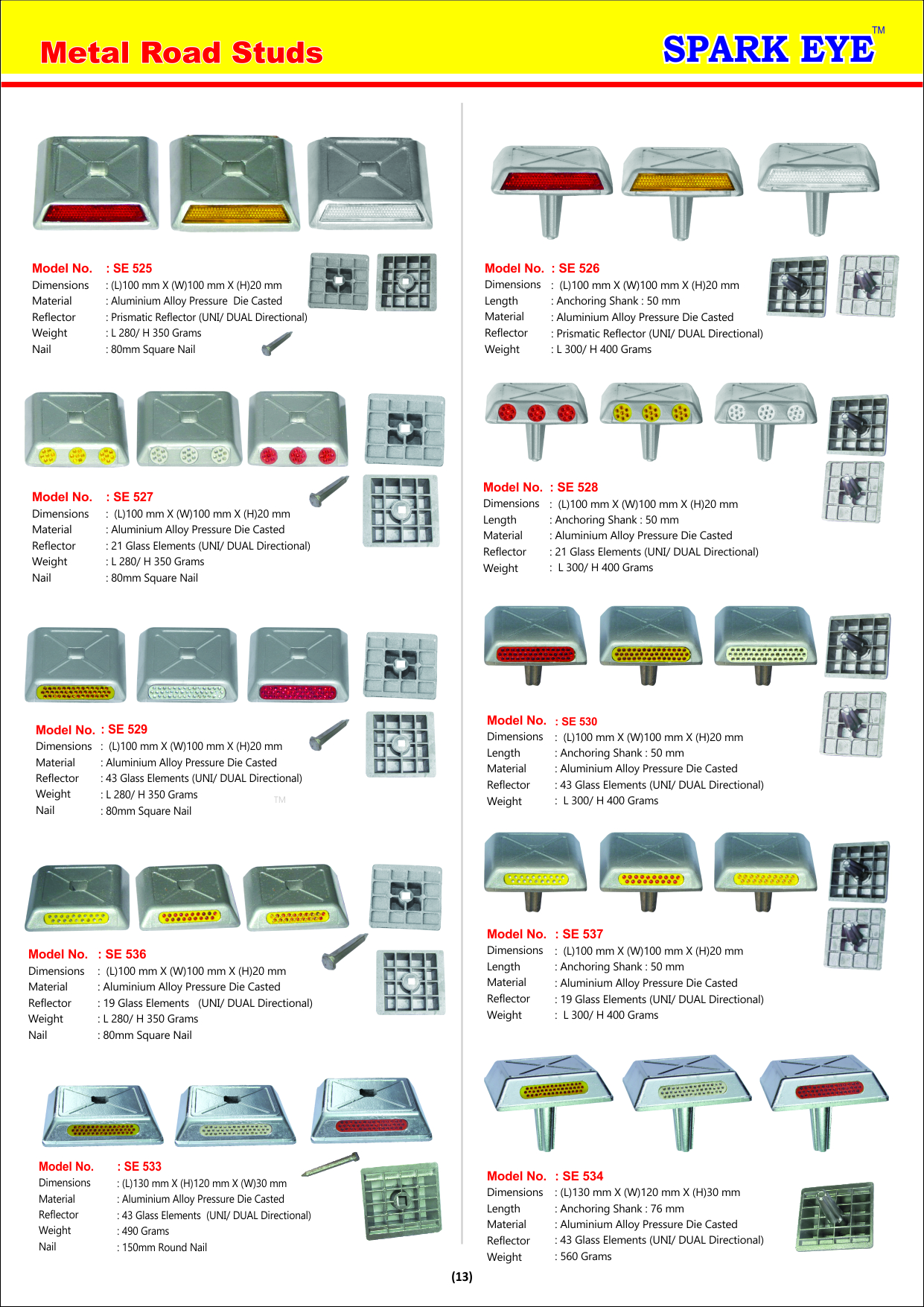 Metal Road Studs

SPARK EYE™

Model No. : SE 525
Dimensions : (L)100 mm X (W)100 mm X (H)20 mm
Material : Aluminium Alloy Pressure Die Casted
Reflector : Prismatic Reflector (UNI/ DUAL Directional)
Weight : L 280/ H 350 Grams
Nail : 80mm Square Nail

Model No. : SE 527
Dimensions : (L)100 mm X (W)100 mm X (H)20 mm
Material : Aluminium Alloy Pressure Die Casted
Reflector : 21 Glass Elements (UNI/ DUAL Directional)
Weight : L 280/ H 350 Grams
Nail : 80mm Square Nail

Model No. : SE 529
Dimensions : (L)100 mm X (W)100 mm X (H)20 mm
Material : Aluminium Alloy Pressure Die Casted
Reflector : 43 Glass Elements (UNI/ DUAL Directional)
Weight : L 280/ H 350 Grams
Nail : 80mm Square Nail

TM

Model No. : SE 536
Dimensions : (L)100 mm X (W)100 mm X (H)20 mm
Material : Aluminium Alloy Pressure Die Casted
Reflector : 19 Glass Elements (UNI/ DUAL Directional)
Weight : L 280/ H 350 Grams
Nail : 80mm Square Nail

Model No. : SE 533
Dimensions : (L)130 mm X (H)120 mm X (W)30 mm
Material : Aluminium Alloy Pressure Die Casted
Reflector : 43 Glass Elements (UNI/ DUAL Directional)
Weight : 490 Grams
Nail : 150mm Round Nail

Model No. : SE 526
Dimensions : (L)100 mm X (W)100 mm X (H)20 mm
Length : Anchoring Shank : 50 mm
Material : Aluminium Alloy Pressure Die Casted
Reflector : Prismatic Reflector (UNI/ DUAL Directional)
Weight : L 300/ H 400 Grams

Model No. : SE 528
Dimensions : (L)100 mm X (W)100 mm X (H)20 mm
Length : Anchoring Shank : 50 mm
Material : Aluminium Alloy Pressure Die Casted
Reflector : 21 Glass Elements (UNI/ DUAL Directional)
Weight : L 300/ H 400 Grams

Model No. : SE 530
Dimensions : (L)100 mm X (W)100 mm X (H)20 mm
Length : Anchoring Shank : 50 mm
Material : Aluminium Alloy Pressure Die Casted
Reflector : 43 Glass Elements (UNI/ DUAL Directional)
Weight : L 300/ H 400 Grams

Model No. : SE 537
Dimensions : (L)100 mm X (W)100 mm X (H)20 mm
Length : Anchoring Shank : 50 mm
Material : Aluminium Alloy Pressure Die Casted
Reflector : 19 Glass Elements (UNI/ DUAL Directional)
Weight : L 300/ H 400 Grams

Model No. : SE 534
Dimensions : (L)130 mm X (W)120 mm X (H)30 mm
Length : Anchoring Shank : 76 mm
Material : Aluminium Alloy Pressure Die Casted
Reflector : 43 Glass Elements (UNI/ DUAL Directional)
Weight : 560 Grams

(13)